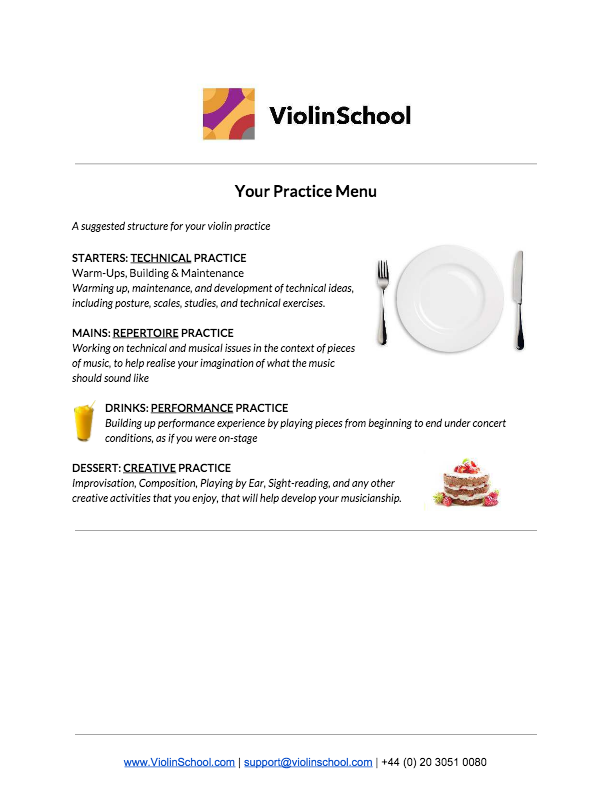 ViolinSchool

Your Practice Menu

A suggested structure for your violin practice

STARTERS: TECHNICAL PRACTICE
Warm-Ups, Building & Maintenance
Warming up, maintenance, and development of technical ideas, including posture, scales, studies, and technical exercises.

MAINS: REPERTOIRE PRACTICE
Working on technical and musical issues in the context of pieces of music, to help realise your imagination of what the music should sound like

DRINKS: PERFORMANCE PRACTICE
Building up performance experience by playing pieces from beginning to end under concert conditions, as if you were on-stage

DESSERT: CREATIVE PRACTICE
Improvisation, Composition, Playing by Ear, Sight-reading, and any other creative activities that you enjoy, that will help develop your musicianship.

www.ViolinSchool.com | support@violinschool.com | +44 (0) 20 3051 0080